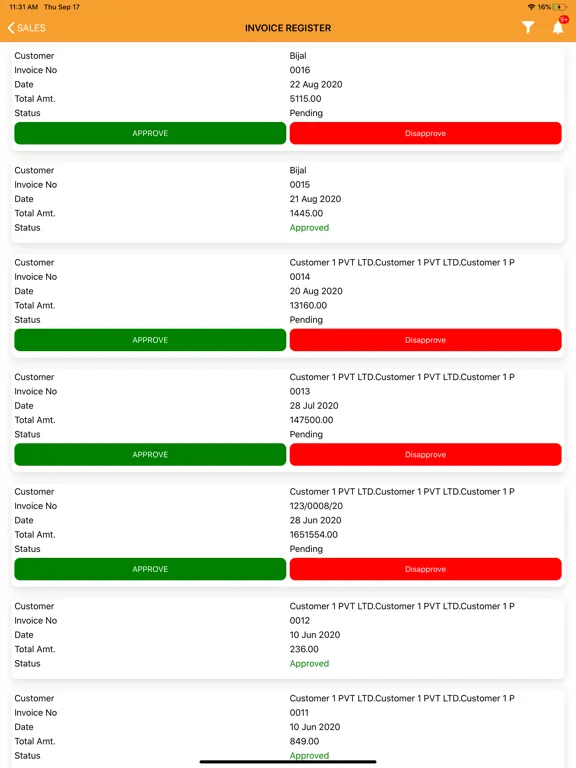 11:31 AM Thu Sep 17
16%

SALES
INVOICE REGISTER
9+

Customer Bijal
Invoice No 0016
Date 22 Aug 2020
Total Amt. 5115.00
Status Pending
APPROVE
Disapprove

Customer Bijal
Invoice No 0015
Date 21 Aug 2020
Total Amt. 1445.00
Status Approved

Customer Customer 1 PVT LTD.Customer 1 PVT LTD.Customer 1 P
Invoice No 0014
Date 20 Aug 2020
Total Amt. 13160.00
Status Pending
APPROVE
Disapprove

Customer Customer 1 PVT LTD.Customer 1 PVT LTD.Customer 1 P
Invoice No 0013
Date 28 Jul 2020
Total Amt. 147500.00
Status Pending
APPROVE
Disapprove

Customer Customer 1 PVT LTD.Customer 1 PVT LTD.Customer 1 P
Invoice No 123/0008/20
Date 28 Jun 2020
Total Amt. 1651554.00
Status Pending
APPROVE
Disapprove

Customer Customer 1 PVT LTD.Customer 1 PVT LTD.Customer 1 P
Invoice No 0012
Date 10 Jun 2020
Total Amt. 236.00
Status Approved

Customer Customer 1 PVT LTD.Customer 1 PVT LTD.Customer 1 P
Invoice No 0011
Date 10 Jun 2020
Total Amt. 849.00
Status Approved